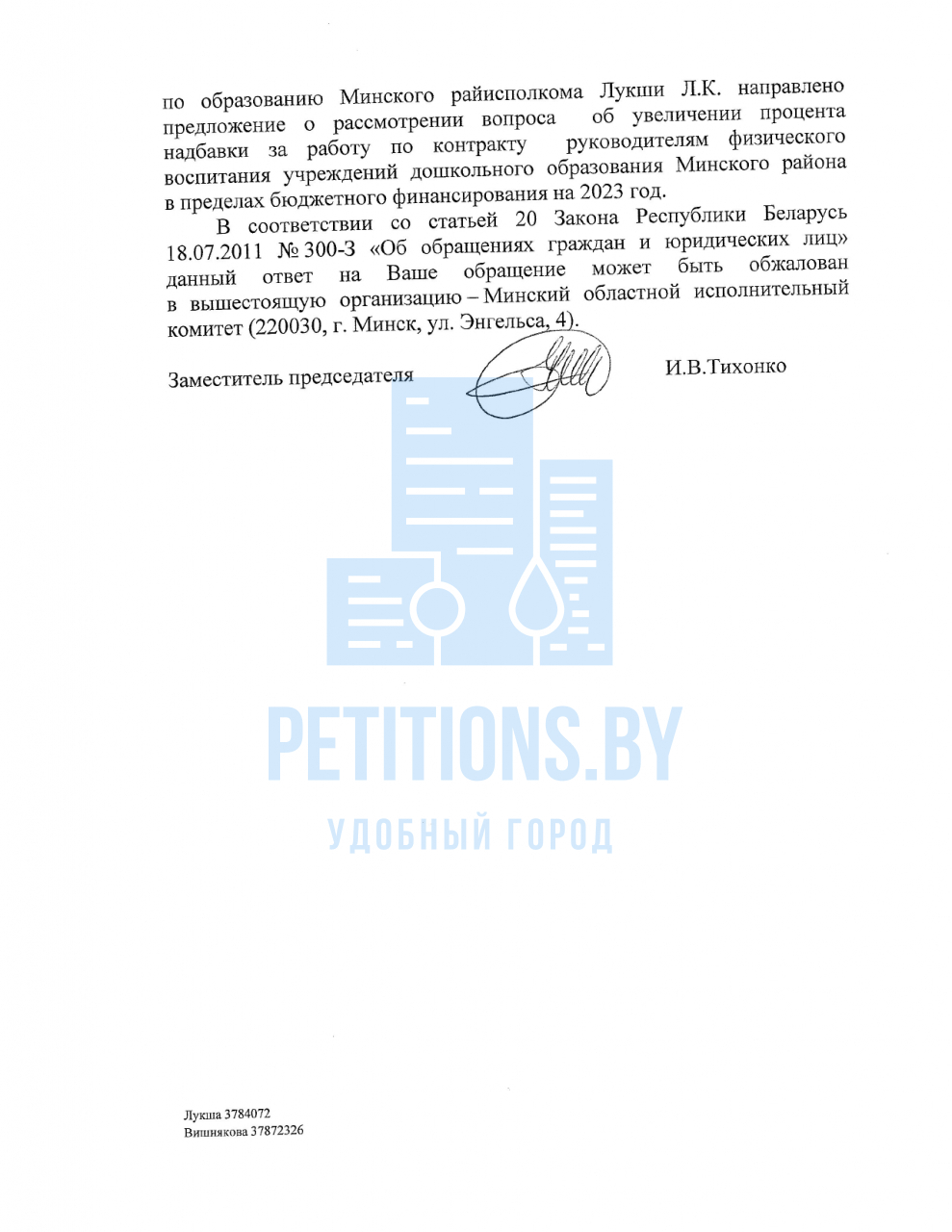 по образованию Минского райисполкома Лукши Л.К. направлено предложение о рассмотрении вопроса об увеличении процента надбавки за работу по контракту руководителям физического воспитания учреждений дошкольного образования Минского района в пределах бюджетного финансирования на 2023 год.

В соответствии со статьей 20 Закона Республики Беларусь 18.07.2011 № 300-З «Об обращениях граждан и юридических лиц» данный ответ на Ваше обращение может быть обжалован в вышестоящую организацию – Минский областной исполнительный комитет (220030, г. Минск, ул. Энгельса, 4).

Заместитель председателя
И.В.Тихонко

Лукша 3784072
Вишнякова 37872326

PETITIONS.BY
УДОБНЫЙ ГОРОД